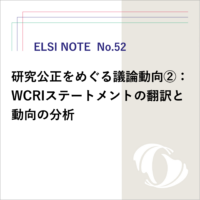 ELSI NOTE No.52

研究公正をめぐる議論動向②：WCRIステートメントの翻訳と動向の分析